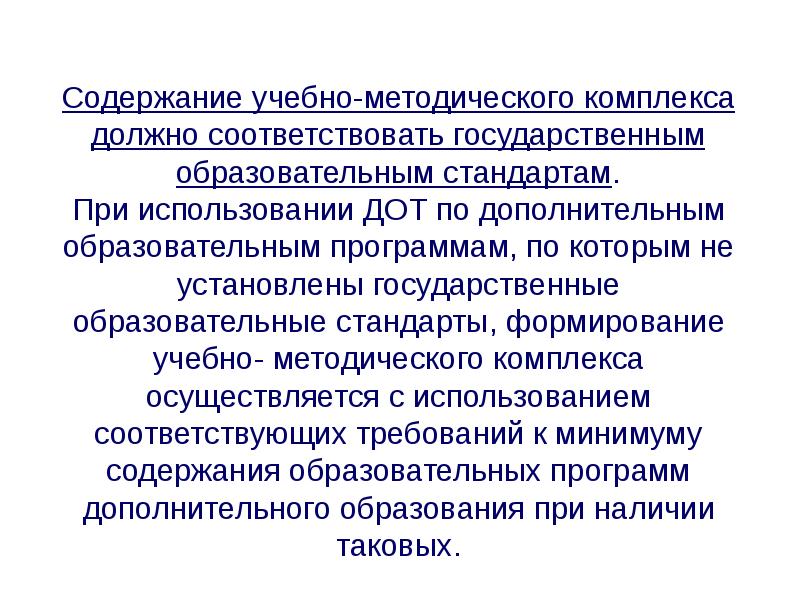 Содержание учебно-методического комплекса должно соответствовать государственным образовательным стандартам.

При использовании ДОТ по дополнительным образовательным программам, по которым не установлены государственные образовательные стандарты, формирование учебно- методического комплекса осуществляется с использованием соответствующих требований к минимуму содержания образовательных программ дополнительного образования при наличии таковых.